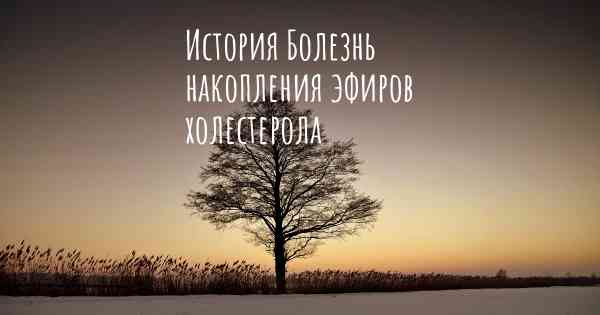 История Болезнь накопления эфиров холестерола